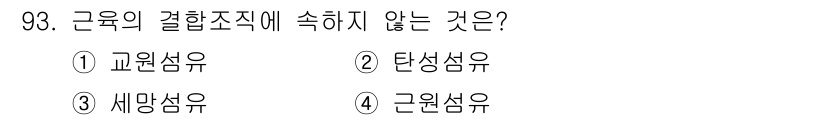 93. 근육의 결합조직에 속하지 않는 것은?

① 교원섬유
② 탄성섬유
③ 세망섬유
④ 근원섬유